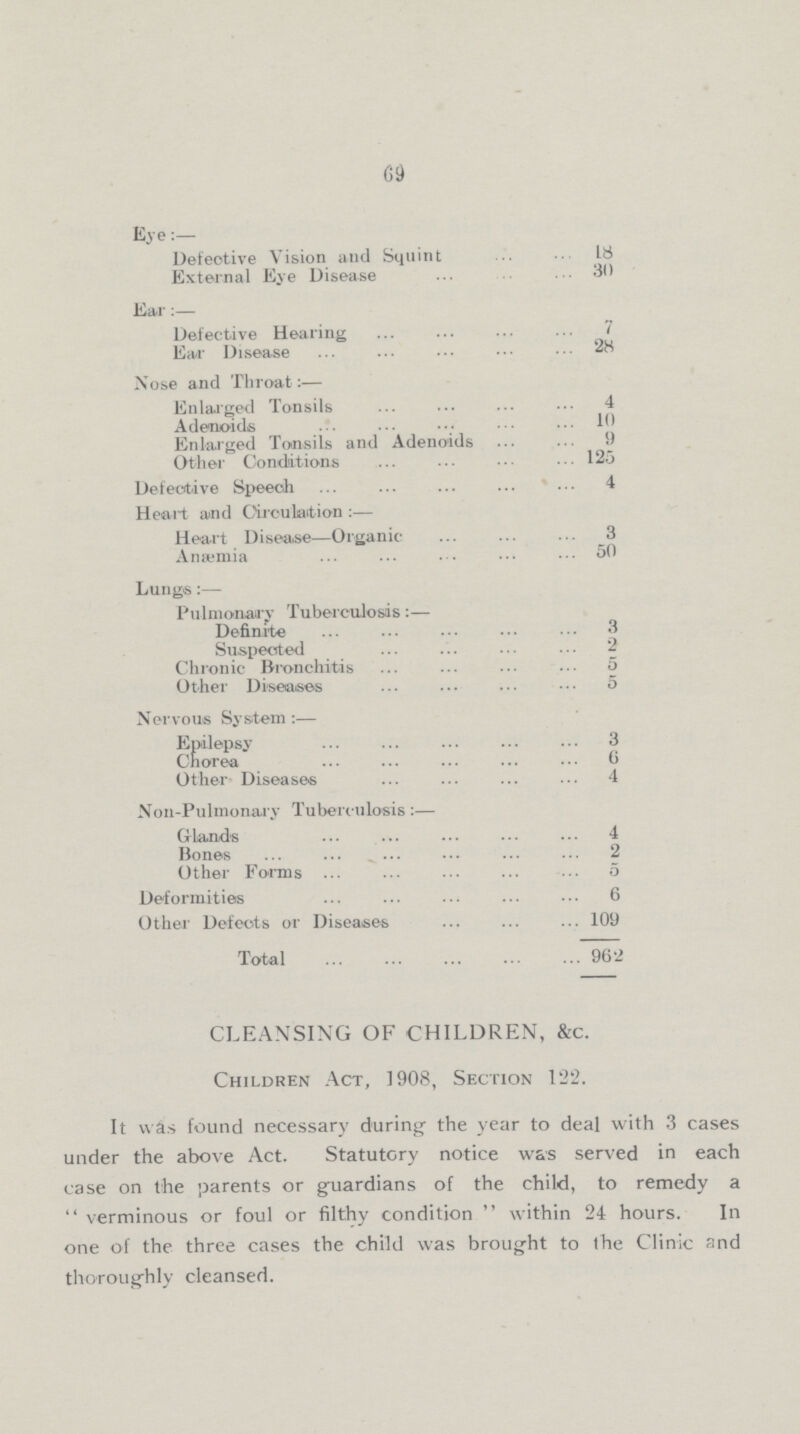 69

Eye:—

Defective Vision and Squint 18
External Eye Disease 30

Ear:—

Defective Hearing 7
Ear Disease 28

Nose and Throat:—

Enlarged Tonsils 4
Adenoids 10
Enlarged Tonsils and Adenoids 9
Other Conditions 125

Defective Speech 4

Heart and Circulation:—

Heart Disease—Organic 3
Anæmia 50

Lungs:—

Pulmonary Tuberculosis:—
Definite 3
Suspected 2
Chronic Bronchitis 5
Other Diseases 5

Nervous System:—

Epilepsy 3
Chorea 6
Other Diseases 4

Non-Pulmonary Tuberculosis:—

Glands 4
Bones 2
Other Forms 5

Deformities 6

Other Defects or Diseases 109

Total 962

CLEANSING OF CHILDREN, &c.

Children Act, 1908, Section 122.

It was found necessary during the year to deal with 3 cases under the above Act. Statutory notice was served in each case on the parents or guardians of the child, to remedy a "verminous or foul or filthy condition" within 24 hours. In one of the three cases the child was brought to the Clinic and thoroughly cleansed.